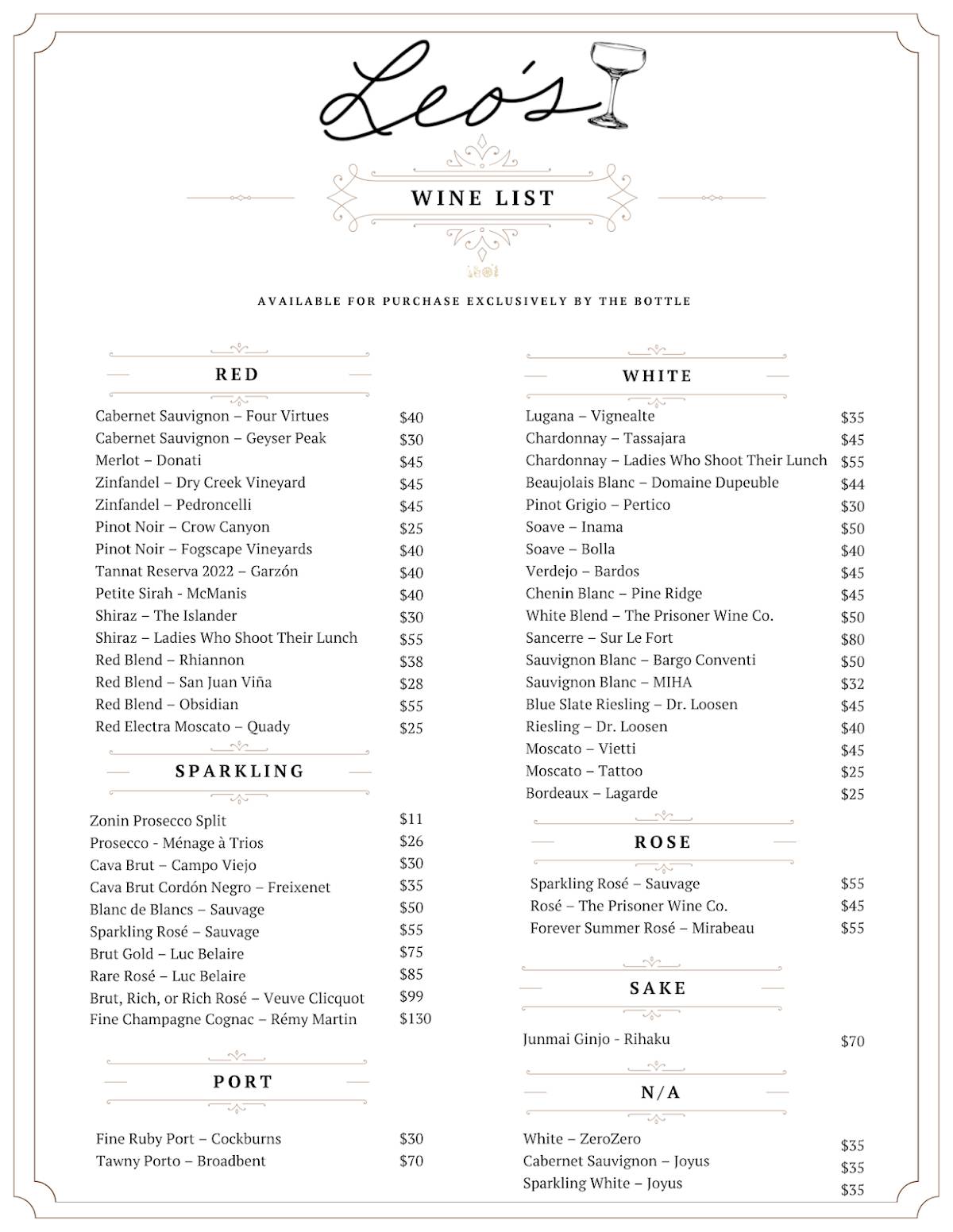 Leo's

WINE LIST

AVAILABLE FOR PURCHASE EXCLUSIVELY BY THE BOTTLE

RED

Cabernet Sauvignon – Four Virtues $40
Cabernet Sauvignon – Geyser Peak $30
Merlot – Donati $45
Zinfandel – Dry Creek Vineyard $45
Zinfandel – Pedroncelli $45
Pinot Noir – Crow Canyon $25
Pinot Noir – Fogscape Vineyards $40
Tannat Reserva 2022 – Garzón $40
Petite Sirah - McManis $40
Shiraz – The Islander $30
Shiraz – Ladies Who Shoot Their Lunch $55
Red Blend – Rhiannon $38
Red Blend – San Juan Viña $28
Red Blend – Obsidian $55
Red Electra Moscato – Quady $25

SPARKLING

Zonin Prosecco Split $11
Prosecco - Ménage à Trios $26
Cava Brut – Campo Viejo $30
Cava Brut Cordón Negro – Freixenet $35
Blanc de Blancs – Sauvage $50
Sparkling Rosé – Sauvage $55
Brut Gold – Luc Belaire $75
Rare Rosé – Luc Belaire $85
Brut, Rich, or Rich Rosé – Veuve Clicquot $99
Fine Champagne Cognac – Rémy Martin $130

PORT

Fine Ruby Port – Cockburns $30
Tawny Porto – Broadbent $70

WHITE

Lugana – Vignealte $35
Chardonnay – Tassajara $45
Chardonnay – Ladies Who Shoot Their Lunch $55
Beaujolais Blanc – Domaine Dupeuble $44
Pinot Grigio – Pertico $30
Soave – Inama $50
Soave – Bolla $40
Verdejo – Bardos $45
Chenin Blanc – Pine Ridge $45
White Blend – The Prisoner Wine Co. $50
Sancerre – Sur Le Fort $80
Sauvignon Blanc – Bargo Conventi $50
Sauvignon Blanc – MIHA $32
Blue Slate Riesling – Dr. Loosen $45
Riesling – Dr. Loosen $40
Moscato – Vietti $45
Moscato – Tattoo $25
Bordeaux – Lagarde $25

ROSE

Sparkling Rosé – Sauvage $55
Rosé – The Prisoner Wine Co. $45
Forever Summer Rosé – Mirabeau $55

SAKE

Junmai Ginjo - Rihaku $70

N/A

White – ZeroZero $35
Cabernet Sauvignon – Joyus $35
Sparkling White – Joyus $35